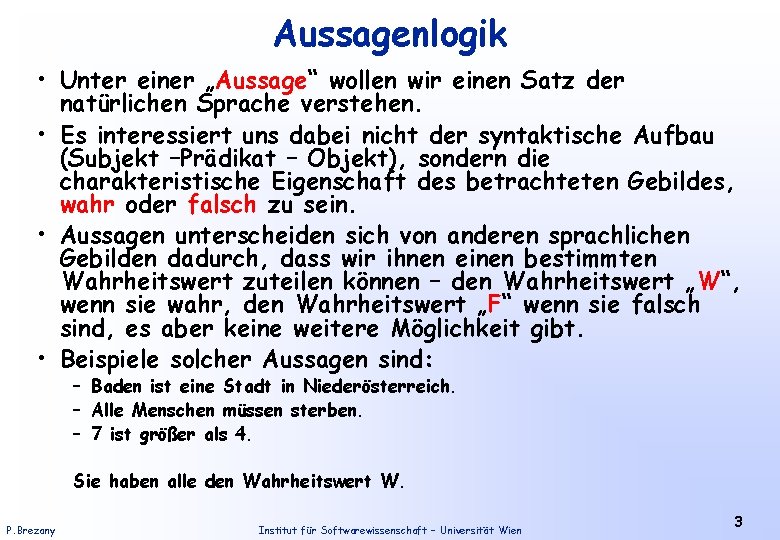 Aussagenlogik

• Unter einer „Aussage“ wollen wir einen Satz der natürlichen Sprache verstehen.

• Es interessiert uns dabei nicht der syntaktische Aufbau (Subjekt –Prädikat – Objekt), sondern die charakteristische Eigenschaft des betrachteten Gebildes, wahr oder falsch zu sein.

• Aussagen unterscheiden sich von anderen sprachlichen Gebilden dadurch, dass wir ihnen einen bestimmten Wahrheitswert zuteilen können – den Wahrheitswert „W“, wenn sie wahr, den Wahrheitswert „F“ wenn sie falsch sind, es aber keine weitere Möglichkeit gibt.

• Beispiele solcher Aussagen sind:
– Baden ist eine Stadt in Niederösterreich.
– Alle Menschen müssen sterben.
– 7 ist größer als 4.

Sie haben alle den Wahrheitswert W.

P.Brezany Institut für Softwarewissenschaft – Universität Wien 3